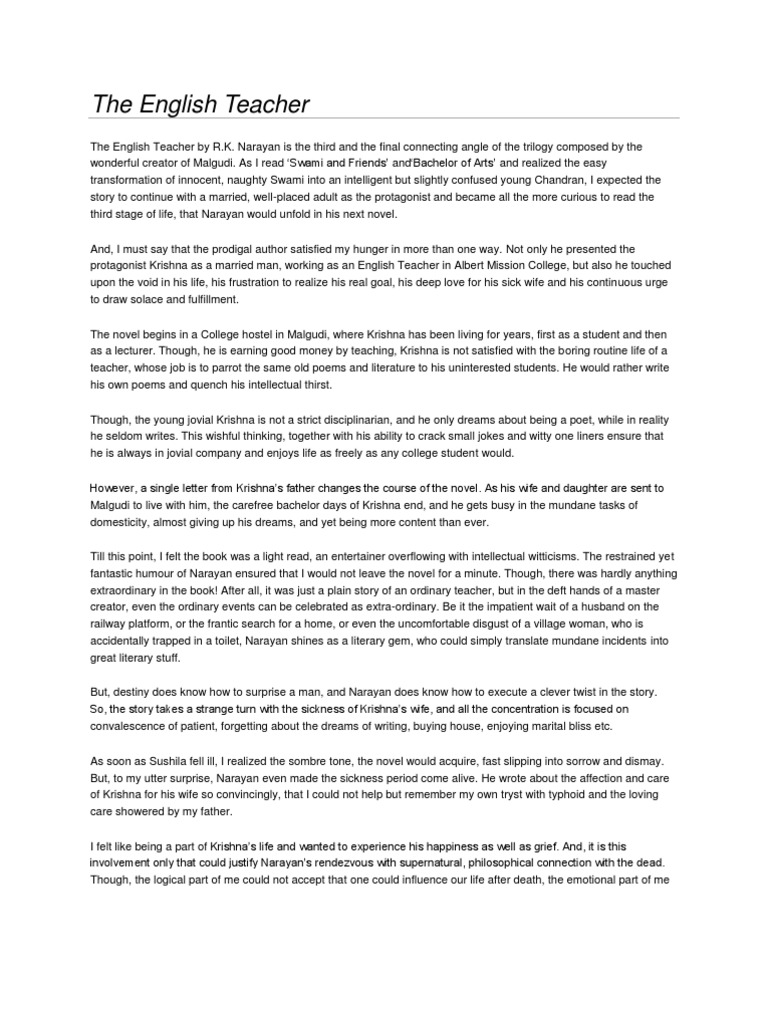 The English Teacher

The English Teacher by R.K. Narayan is the third and the final connecting angle of the trilogy composed by the wonderful creator of Malgudi. As I read 'Swami and Friends' and'Bachelor of Arts' and realized the easy transformation of innocent, naughty Swami into an intelligent but slightly confused young Chandran, I expected the story to continue with a married, well-placed adult as the protagonist and became all the more curious to read the third stage of life, that Narayan would unfold in his next novel.

And, I must say that the prodigal author satisfied my hunger in more than one way. Not only he presented the protagonist Krishna as a married man, working as an English Teacher in Albert Mission College, but also he touched upon the void in his life, his frustration to realize his real goal, his deep love for his sick wife and his continuous urge to draw solace and fulfillment.

The novel begins in a College hostel in Malgudi, where Krishna has been living for years, first as a student and then as a lecturer. Though, he is earning good money by teaching, Krishna is not satisfied with the boring routine life of a teacher, whose job is to parrot the same old poems and literature to his uninterested students. He would rather write his own poems and quench his intellectual thirst.

Though, the young jovial Krishna is not a strict disciplinarian, and he only dreams about being a poet, while in reality he seldom writes. This wishful thinking, together with his ability to crack small jokes and witty one liners ensure that he is always in jovial company and enjoys life as freely as any college student would.

However, a single letter from Krishna's father changes the course of the novel. As his wife and daughter are sent to Malgudi to live with him, the carefree bachelor days of Krishna end, and he gets busy in the mundane tasks of domesticity, almost giving up his dreams, and yet being more content than ever.

Till this point, I felt the book was a light read, an entertainer overflowing with intellectual witticisms. The restrained yet fantastic humour of Narayan ensured that I would not leave the novel for a minute. Though, there was hardly anything extraordinary in the book! After all, it was just a plain story of an ordinary teacher, but in the deft hands of a master creator, even the ordinary events can be celebrated as extra-ordinary. Be it the impatient wait of a husband on the railway platform, or the frantic search for a home, or even the uncomfortable disgust of a village woman, who is accidentally trapped in a toilet, Narayan shines as a literary gem, who could simply translate mundane incidents into great literary stuff.

But, destiny does know how to surprise a man, and Narayan does know how to execute a clever twist in the story. So, the story takes a strange turn with the sickness of Krishna's wife, and all the concentration is focused on convalescence of patient, forgetting about the dreams of writing, buying house, enjoying marital bliss etc.

As soon as Sushila fell ill, I realized the sombre tone, the novel would acquire, fast slipping into sorrow and dismay. But, to my utter surprise, Narayan even made the sickness period come alive. He wrote about the affection and care of Krishna for his wife so convincingly, that I could not help but remember my own tryst with typhoid and the loving care showered by my father.

I felt like being a part of Krishna's life and wanted to experience his happiness as well as grief. And, it is this involvement only that could justify Narayan's rendezvous with supernatural, philosophical connection with the dead. Though, the logical part of me could not accept that one could influence our life after death, the emotional part of me